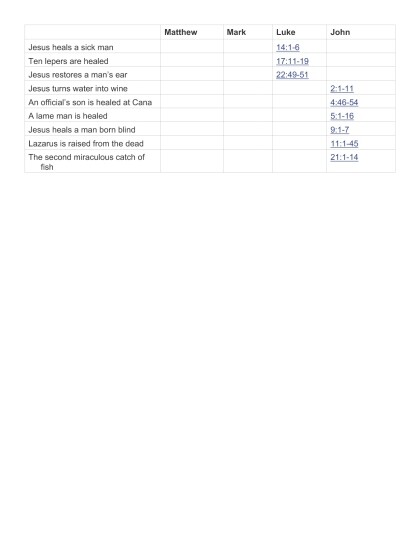 | | Matthew | Mark | Luke | John |
|---|---|---|---|---|
| Jesus heals a sick man | | | 14:1-6 | |
| Ten lepers are healed | | | 17:11-19 | |
| Jesus restores a man's ear | | | 22:49-51 | |
| Jesus turns water into wine | | | | 2:1-11 |
| An official's son is healed at Cana | | | | 4:46-54 |
| A lame man is healed | | | | 5:1-16 |
| Jesus heals a man born blind | | | | 9:1-7 |
| Lazarus is raised from the dead | | | | 11:1-45 |
| The second miraculous catch of fish | | | | 21:1-14 |